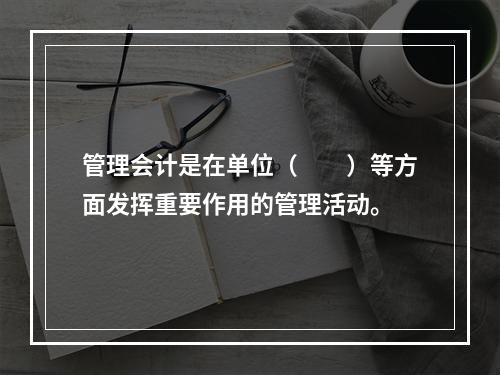 管理会计是在单位（　　）等方面发挥重要作用的管理活动。